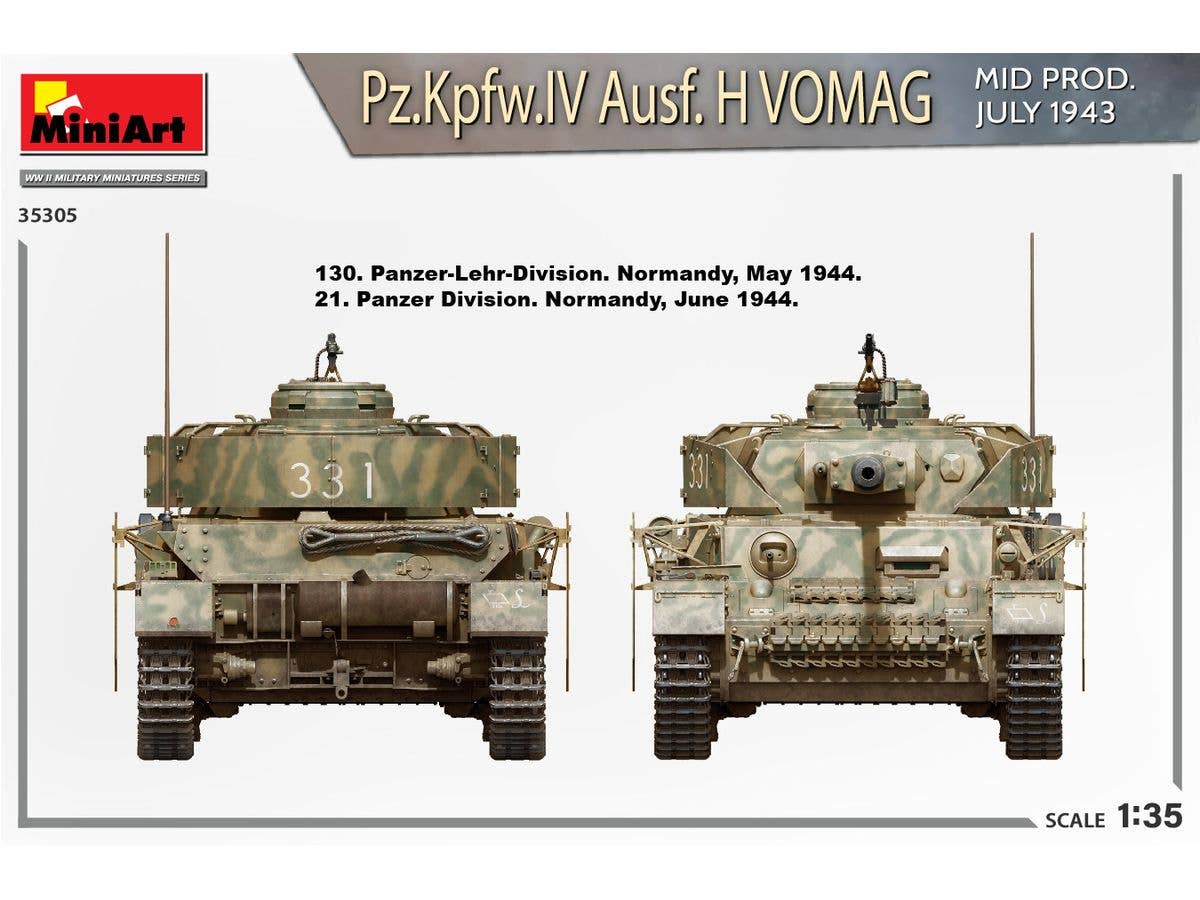 MiniArt
WW II MILITARY MINIATURES SERIES
35305

Pz.Kpfw.IV Ausf. H VOMAG
MID PROD.
JULY 1943

130. Panzer-Lehr-Division. Normandy, May 1944.
21. Panzer Division. Normandy, June 1944.

331

331

331

SCALE 1:35